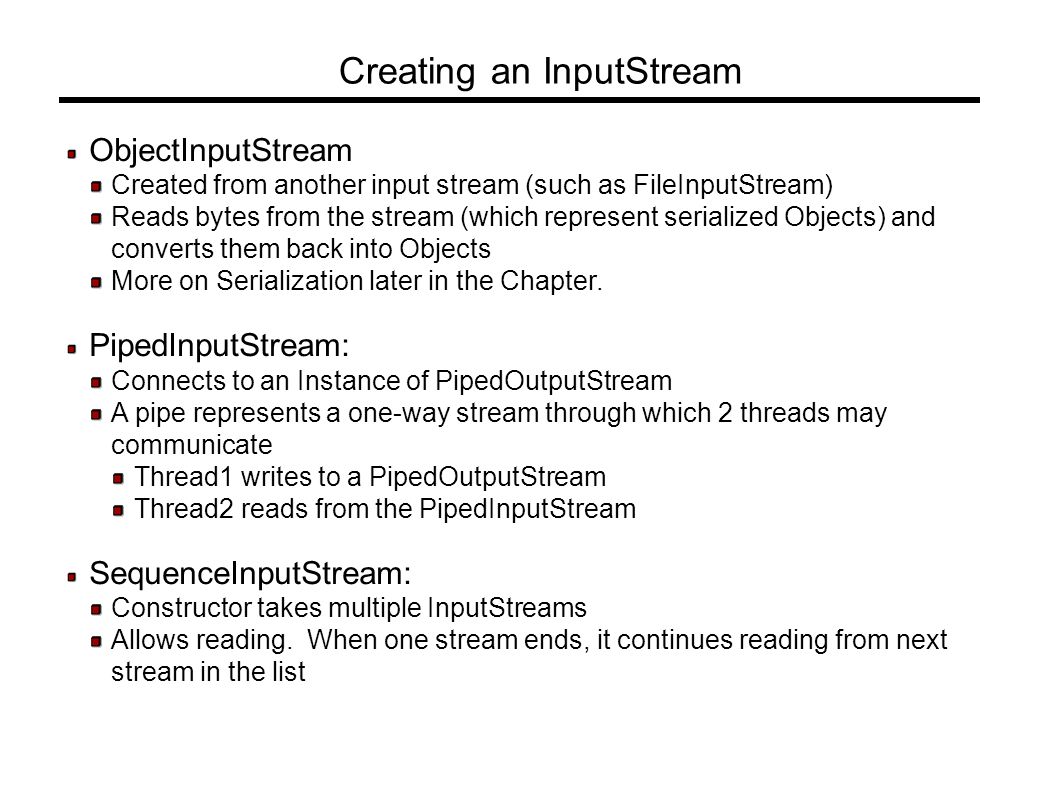 Creating an InputStream

ObjectInputStream
Created from another input stream (such as FileInputStream)
Reads bytes from the stream (which represent serialized Objects) and converts them back into Objects
More on Serialization later in the Chapter.

PipedInputStream:
Connects to an Instance of PipedOutputStream
A pipe represents a one-way stream through which 2 threads may communicate
Thread1 writes to a PipedOutputStream
Thread2 reads from the PipedInputStream

SequenceInputStream:
Constructor takes multiple InputStreams
Allows reading. When one stream ends, it continues reading from next stream in the list